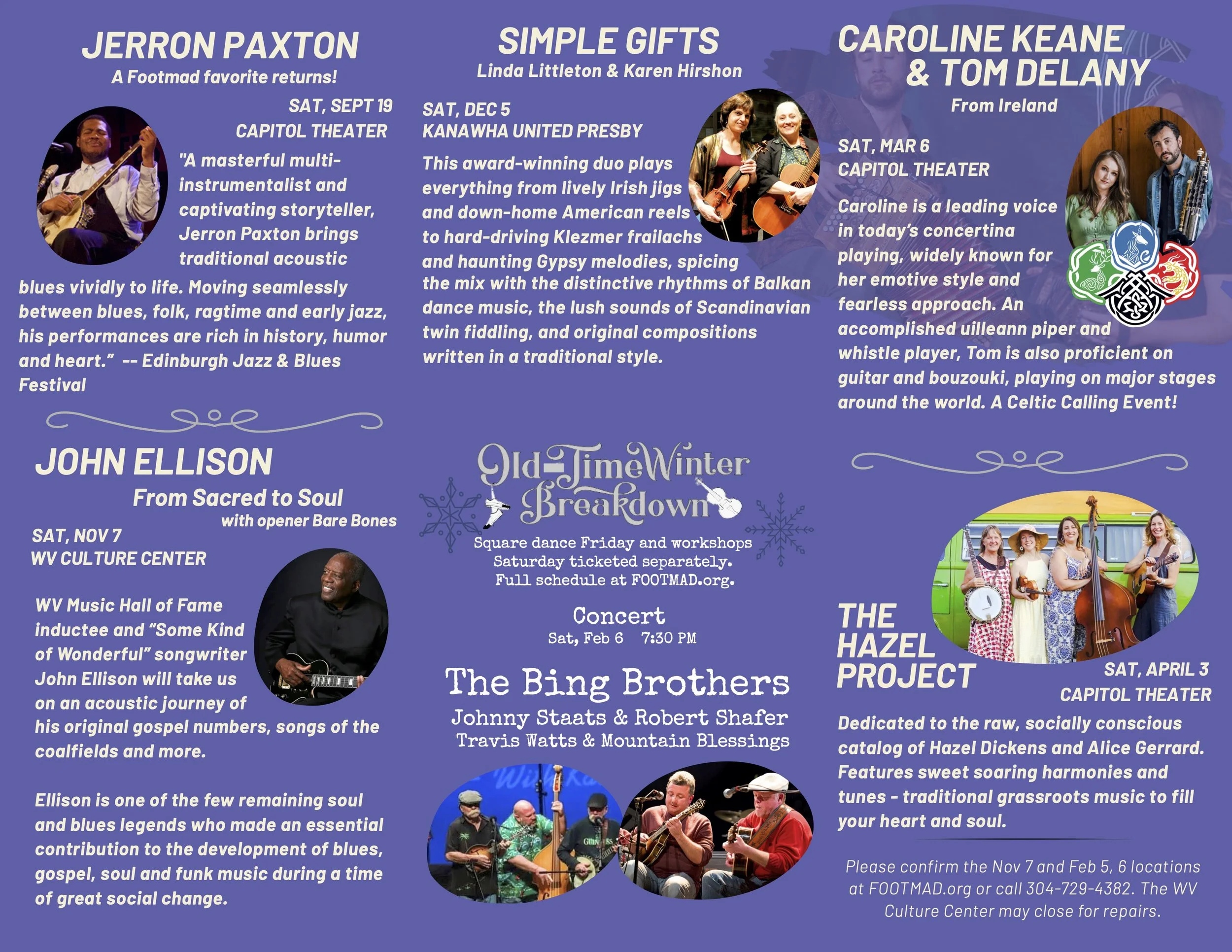 JERRON PAXTON
A Footmad favorite returns!
SAT, SEPT 19
CAPITOL THEATER

"A masterful multi-instrumentalist and captivating storyteller, Jerron Paxton brings traditional acoustic blues vividly to life. Moving seamlessly between blues, folk, ragtime and early jazz, his performances are rich in history, humor and heart." -- Edinburgh Jazz & Blues Festival

JOHN ELLISON
From Sacred to Soul
with opener Bare Bones
SAT, NOV 7
WV CULTURE CENTER

WV Music Hall of Fame inductee and "Some Kind of Wonderful" songwriter John Ellison will take us on an acoustic journey of his original gospel numbers, songs of the coalfields and more.

Ellison is one of the few remaining soul and blues legends who made an essential contribution to the development of blues, gospel, soul and funk music during a time of great social change.

SIMPLE GIFTS
Linda Littleton & Karen Hirshon
SAT, DEC 5
KANAWHA UNITED PRESBY

This award-winning duo plays everything from lively Irish jigs and down-home American reels to hard-driving Klezmer frailachs and haunting Gypsy melodies, spicing the mix with the distinctive rhythms of Balkan dance music, the lush sounds of Scandinavian twin fiddling, and original compositions written in a traditional style.

Old-Time Winter Breakdown
Square dance Friday and workshops Saturday ticketed separately. Full schedule at FOOTMAD.org.

Concert
Sat, Feb 6 7:30 PM

The Bing Brothers
Johnny Staats & Robert Shafer
Travis Watts & Mountain Blessings

CAROLINE KEANE
& TOM DELANY
From Ireland
SAT, MAR 6
CAPITOL THEATER

Caroline is a leading voice in today's concertina playing, widely known for her emotive style and fearless approach. An accomplished uilleann piper and whistle player, Tom is also proficient on guitar and bouzouki, playing on major stages around the world. A Celtic Calling Event!

THE HAZEL PROJECT
SAT, APRIL 3
CAPITOL THEATER

Dedicated to the raw, socially conscious catalog of Hazel Dickens and Alice Gerrard. Features sweet soaring harmonies and tunes - traditional grassroots music to fill your heart and soul.

Please confirm the Nov 7 and Feb 5, 6 locations at FOOTMAD.org or call 304-729-4382. The WV Culture Center may close for repairs.